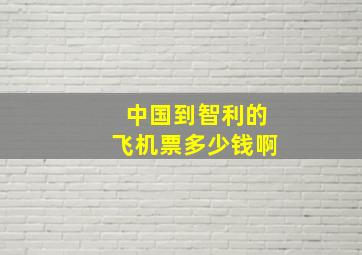 中国到智利的
飞机票多少钱啊